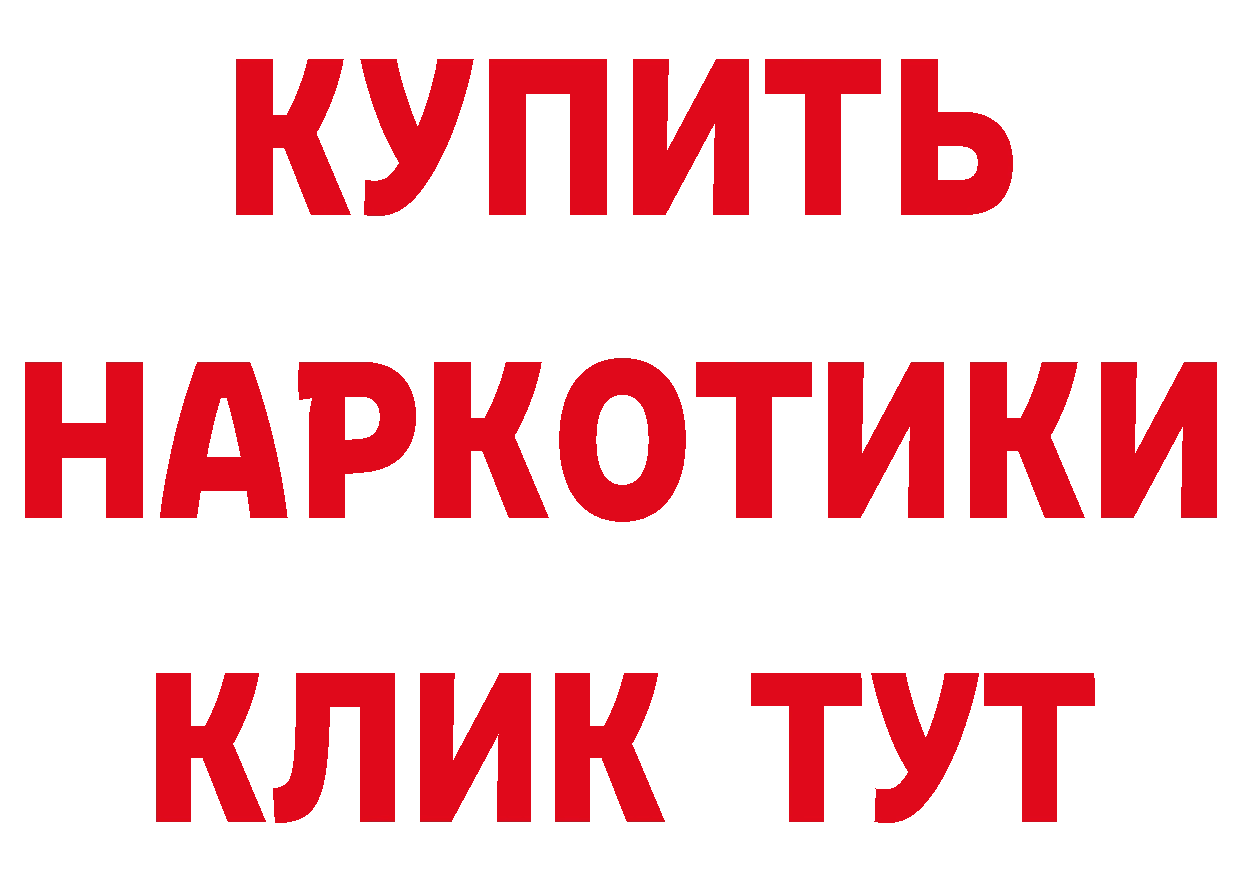 КУПИТЬ
НАРКОТИКИ
КЛИК ТУТ